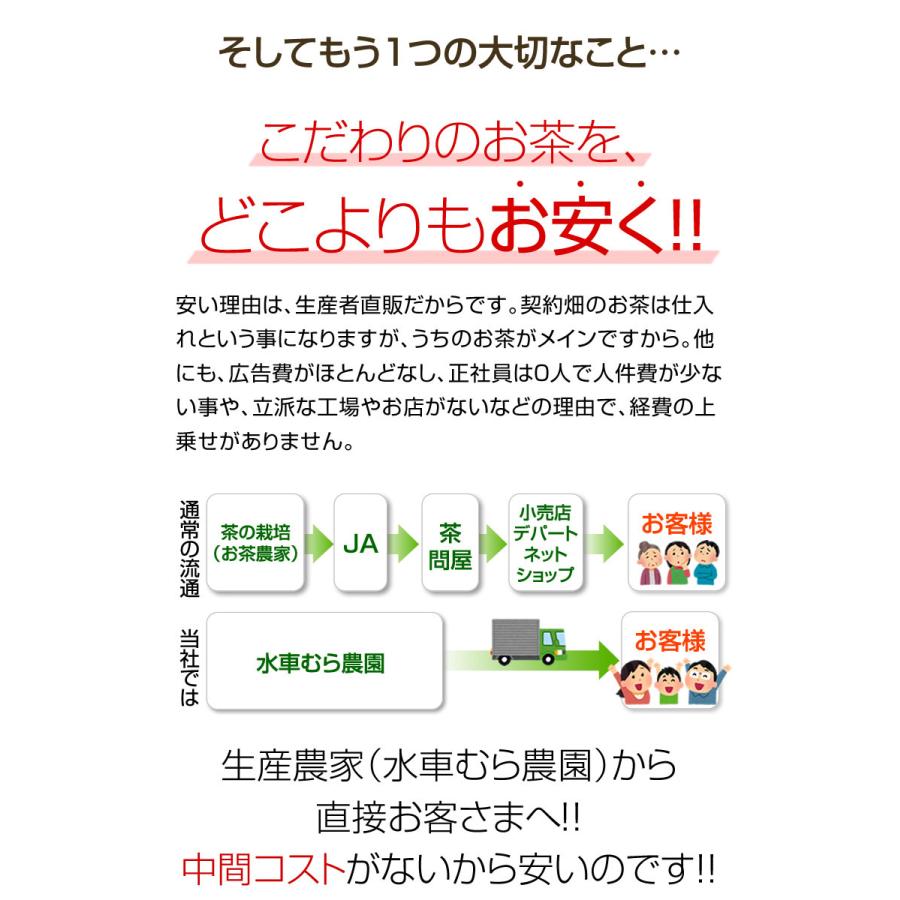 そしてもう1つの大切なこと…

こだわりのお茶を、
どこよりもお安く!!

安い理由は、生産者直販だからです。契約畑のお茶は仕入れという事になりますが、うちのお茶がメインですから。他にも、広告費がほとんどなし、正社員は0人で人件費が少ない事や、立派な工場やお店がないなどの理由で、経費の上乗せがありません。

通常の流通

茶の栽培
(お茶農家)

JA

茶
問屋

小売店
デパート
ネット
ショップ

お客様

当社では

水車むら農園

お客様

生産農家(水車むら農園)から
直接お客さまへ!!
中間コストがないから安いのです!!